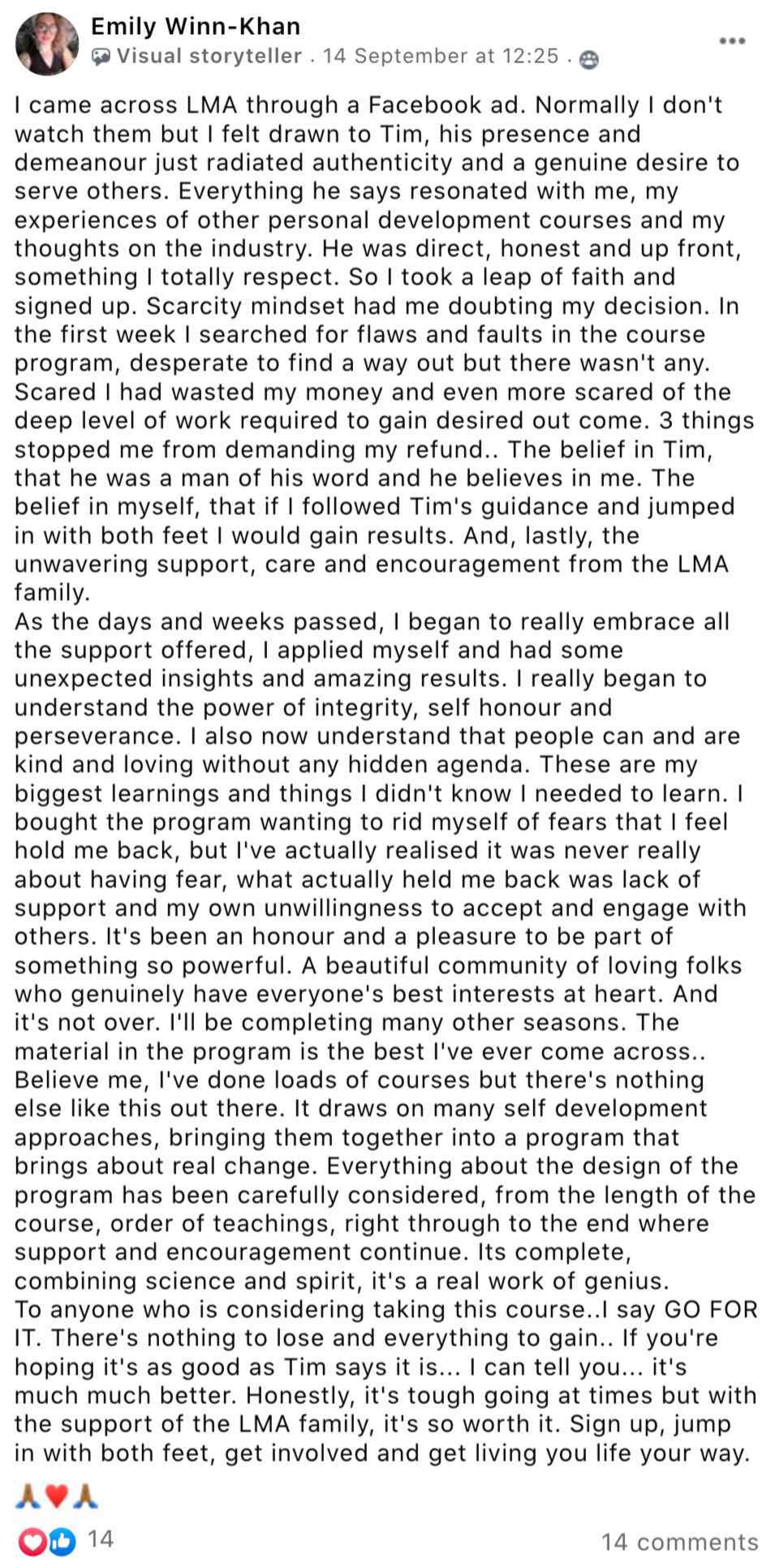 Emily Winn-Khan
Visual storyteller . 14 September at 12:25 .

I came across LMA through a Facebook ad. Normally I don't watch them but I felt drawn to Tim, his presence and demeanour just radiated authenticity and a genuine desire to serve others. Everything he says resonated with me, my experiences of other personal development courses and my thoughts on the industry. He was direct, honest and up front, something I totally respect. So I took a leap of faith and signed up. Scarcity mindset had me doubting my decision. In the first week I searched for flaws and faults in the course program, desperate to find a way out but there wasn't any. Scared I had wasted my money and even more scared of the deep level of work required to gain desired out come. 3 things stopped me from demanding my refund.. The belief in Tim, that he was a man of his word and he believes in me. The belief in myself, that if I followed Tim's guidance and jumped in with both feet I would gain results. And, lastly, the unwavering support, care and encouragement from the LMA family.
As the days and weeks passed, I began to really embrace all the support offered, I applied myself and had some unexpected insights and amazing results. I really began to understand the power of integrity, self honour and perseverance. I also now understand that people can and are kind and loving without any hidden agenda. These are my biggest learnings and things I didn't know I needed to learn. I bought the program wanting to rid myself of fears that I feel hold me back, but I've actually realised it was never really about having fear, what actually held me back was lack of support and my own unwillingness to accept and engage with others. It's been an honour and a pleasure to be part of something so powerful. A beautiful community of loving folks who genuinely have everyone's best interests at heart. And it's not over. I'll be completing many other seasons. The material in the program is the best I've ever come across.. Believe me, I've done loads of courses but there's nothing else like this out there. It draws on many self development approaches, bringing them together into a program that brings about real change. Everything about the design of the program has been carefully considered, from the length of the course, order of teachings, right through to the end where support and encouragement continue. Its complete, combining science and spirit, it's a real work of genius.
To anyone who is considering taking this course..I say GO FOR IT. There's nothing to lose and everything to gain.. If you're hoping it's as good as Tim says it is... I can tell you... it's much much better. Honestly, it's tough going at times but with the support of the LMA family, it's so worth it. Sign up, jump in with both feet, get involved and get living you life your way.

🙏❤️🙏

14
14 comments